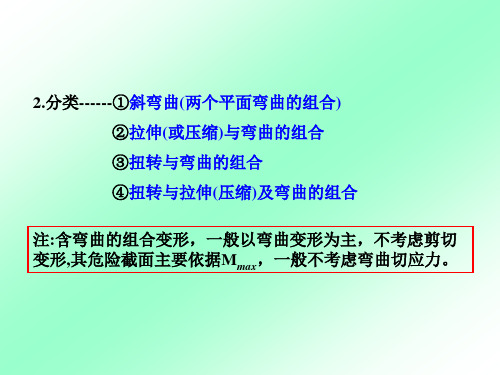 2.分类------①斜弯曲(两个平面弯曲的组合)

②拉伸(或压缩)与弯曲的组合

③扭转与弯曲的组合

④扭转与拉伸(压缩)及弯曲的组合

注:含弯曲的组合变形，一般以弯曲变形为主，不考虑剪切变形,其危险截面主要依据$M_{max}$，一般不考虑弯曲切应力。